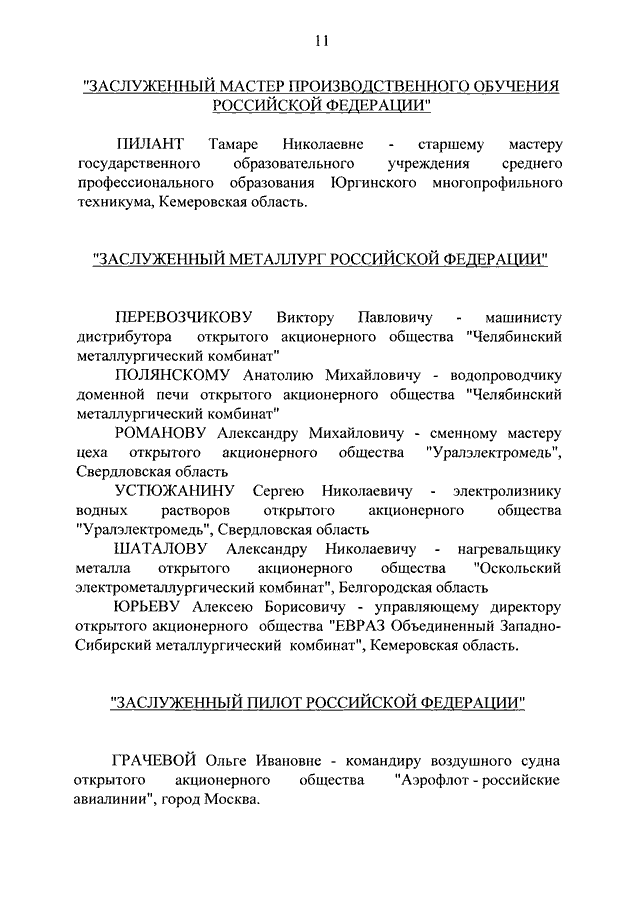 11

"ЗАСЛУЖЕННЫЙ МАСТЕР ПРОИЗВОДСТВЕННОГО ОБУЧЕНИЯ РОССИЙСКОЙ ФЕДЕРАЦИИ"

ПИЛАНТ Тамаре Николаевне - старшему мастеру государственного образовательного учреждения среднего профессионального образования Юргинского многопрофильного техникума, Кемеровская область.

"ЗАСЛУЖЕННЫЙ МЕТАЛЛУРГ РОССИЙСКОЙ ФЕДЕРАЦИИ"

ПЕРЕВОЗЧИКОВУ Виктору Павловичу - машинисту дистрибутора открытого акционерного общества "Челябинский металлургический комбинат"

ПОЛЯНСКОМУ Анатолию Михайловичу - водопроводчику доменной печи открытого акционерного общества "Челябинский металлургический комбинат"

РОМАНОВУ Александру Михайловичу - сменному мастеру цеха открытого акционерного общества "Уралэлектромедь", Свердловская область

УСТЮЖАНИНУ Сергею Николаевичу - электролизнику водных растворов открытого акционерного общества "Уралэлектромедь", Свердловская область

ШАТАЛОВУ Александру Николаевичу - нагревальщику металла открытого акционерного общества "Оскольский электрометаллургический комбинат", Белгородская область

ЮРЬЕВУ Алексею Борисовичу - управляющему директору открытого акционерного общества "ЕВРАЗ Объединенный Западно-Сибирский металлургический комбинат", Кемеровская область.

"ЗАСЛУЖЕННЫЙ ПИЛОТ РОССИЙСКОЙ ФЕДЕРАЦИИ"

ГРАЧЕВОЙ Ольге Ивановне - командиру воздушного судна открытого акционерного общества "Аэрофлот - российские авиалинии", город Москва.